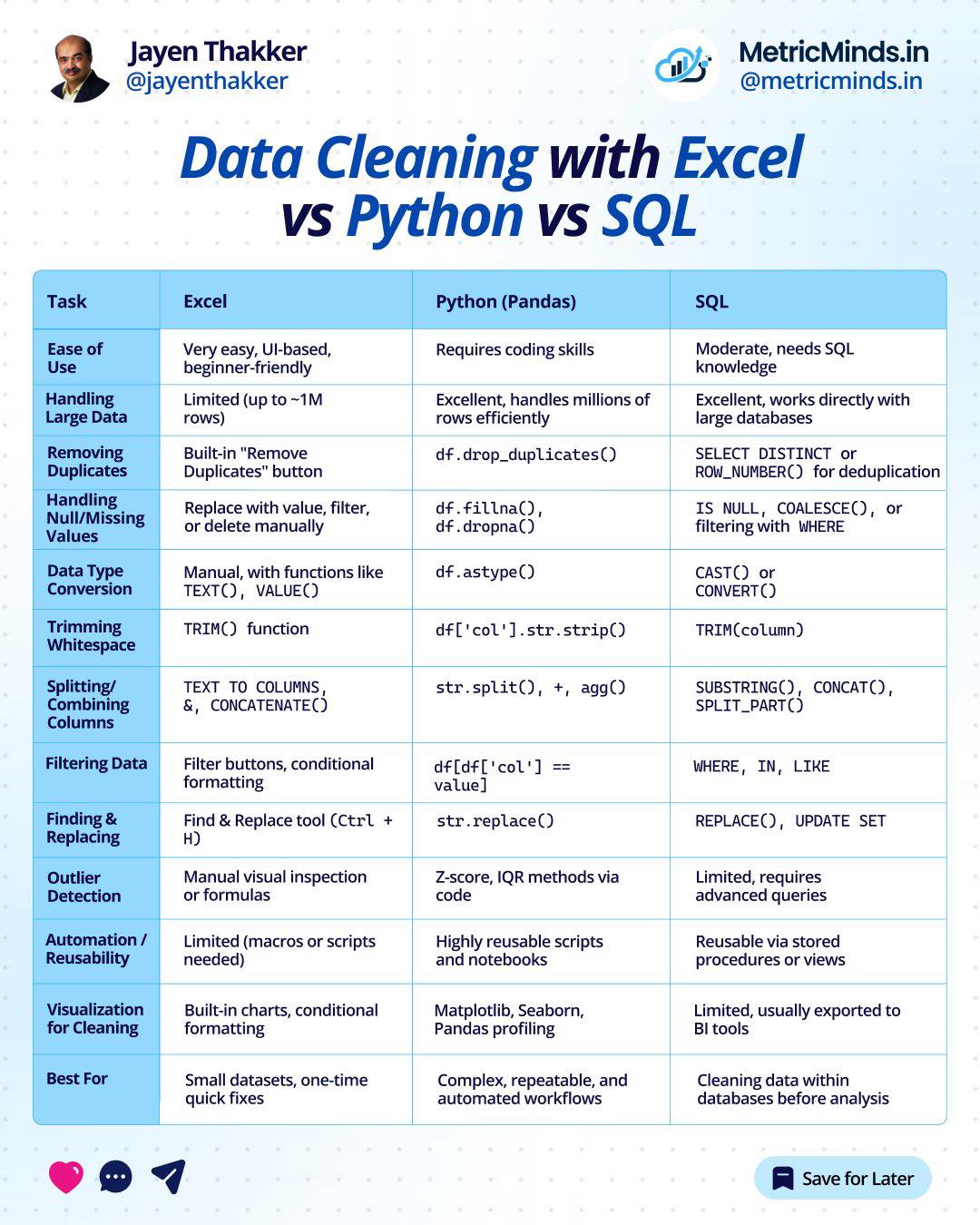 Jayen Thakker
@jayenthakker

MetricMinds.in
@metricminds.in

Data Cleaning with Excel vs Python vs SQL

| Task | Excel | Python (Pandas) | SQL |
|---|---|---|---|
| Ease of Use | Very easy, UI-based, beginner-friendly | Requires coding skills | Moderate, needs SQL knowledge |
| Handling Large Data | Limited (up to ~1M rows) | Excellent, handles millions of rows efficiently | Excellent, works directly with large databases |
| Removing Duplicates | Built-in "Remove Duplicates" button | df.drop_duplicates() | SELECT DISTINCT or ROW_NUMBER() for deduplication |
| Handling Null/Missing Values | Replace with value, filter, or delete manually | df.fillna(), df.dropna() | IS NULL, COALESCE(), or filtering with WHERE |
| Data Type Conversion | Manual, with functions like TEXT(), VALUE() | df.astype() | CAST() or CONVERT() |
| Trimming Whitespace | TRIM() function | df['col'].str.strip() | TRIM(column) |
| Splitting/ Combining Columns | TEXT TO COLUMNS, &, CONCATENATE() | str.split(), +, agg() | SUBSTRING(), CONCAT(), SPLIT_PART() |
| Filtering Data | Filter buttons, conditional formatting | df[df['col'] == value] | WHERE, IN, LIKE |
| Finding & Replacing | Find & Replace tool (Ctrl + H) | str.replace() | REPLACE(), UPDATE SET |
| Outlier Detection | Manual visual inspection or formulas | Z-score, IQR methods via code | Limited, requires advanced queries |
| Automation / Reusability | Limited (macros or scripts needed) | Highly reusable scripts and notebooks | Reusable via stored procedures or views |
| Visualization for Cleaning | Built-in charts, conditional formatting | Matplotlib, Seaborn, Pandas profiling | Limited, usually exported to BI tools |
| Best For | Small datasets, one-time quick fixes | Complex, repeatable, and automated workflows | Cleaning data within databases before analysis |

Save for Later